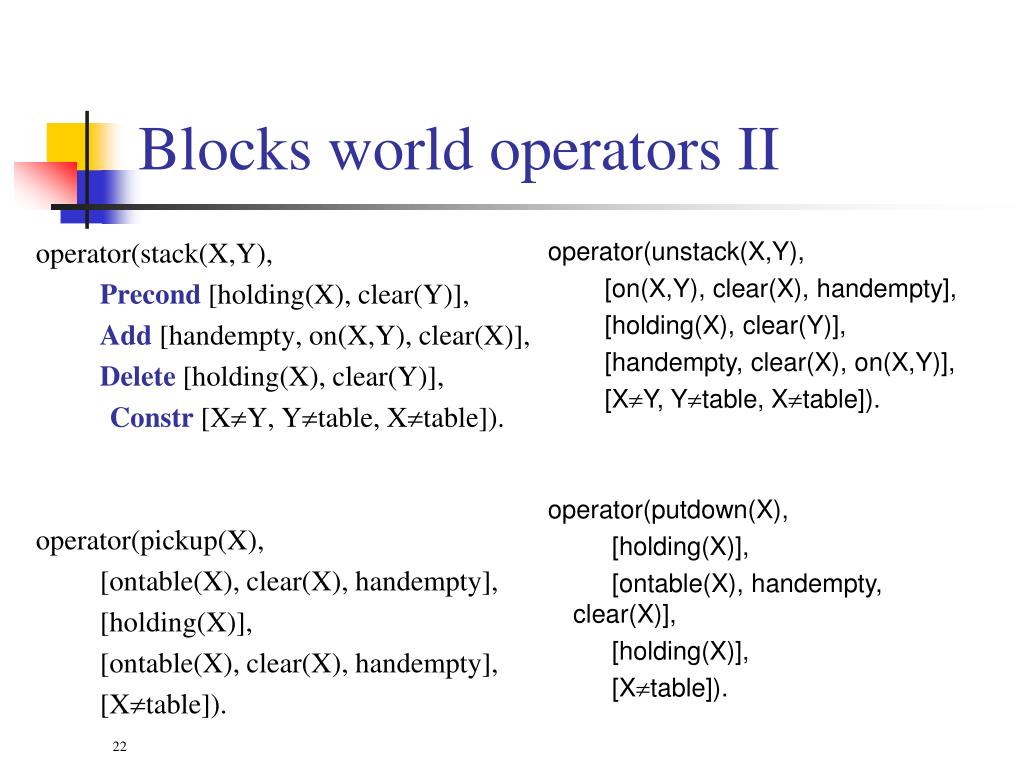 Blocks world operators II

operator(stack(X,Y),
Precond [holding(X), clear(Y)],
Add [handempty, on(X,Y), clear(X)],
Delete [holding(X), clear(Y)],
Constr [X≠Y, Y≠table, X≠table]).

operator(pickup(X),
[ontable(X), clear(X), handempty],
[holding(X)],
[ontable(X), clear(X), handempty],
[X≠table]).

operator(unstack(X,Y),
[on(X,Y), clear(X), handempty],
[holding(X), clear(Y)],
[handempty, clear(X), on(X,Y)],
[X≠Y, Y≠table, X≠table]).

operator(putdown(X),
[holding(X)],
[ontable(X), handempty, clear(X)],
[holding(X)],
[X≠table]).

22